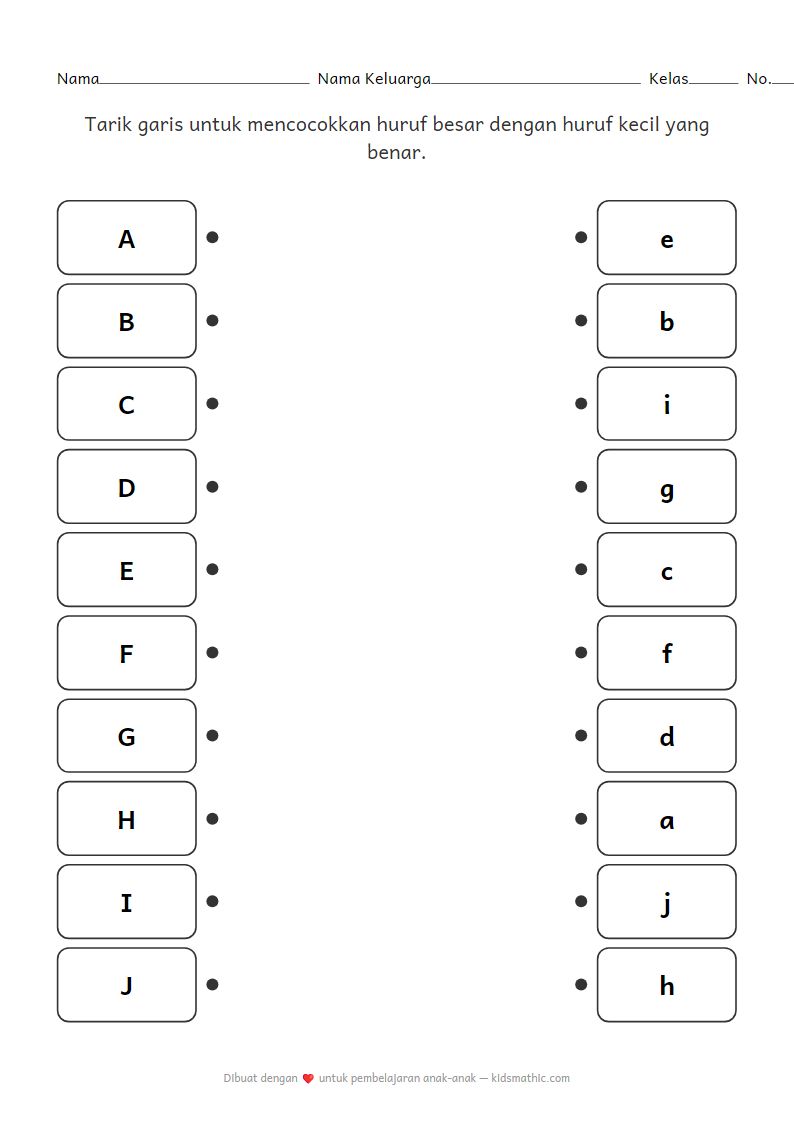 Nama____ Nama Keluarga____ Kelas____ No.____

Tarik garis untuk mencocokkan huruf besar dengan huruf kecil yang benar.

A

B

C

D

E

F

G

H

I

J

e

b

i

g

c

f

d

a

j

h

Dibuat dengan untuk pembelajaran anak-anak — kidsmathic.com